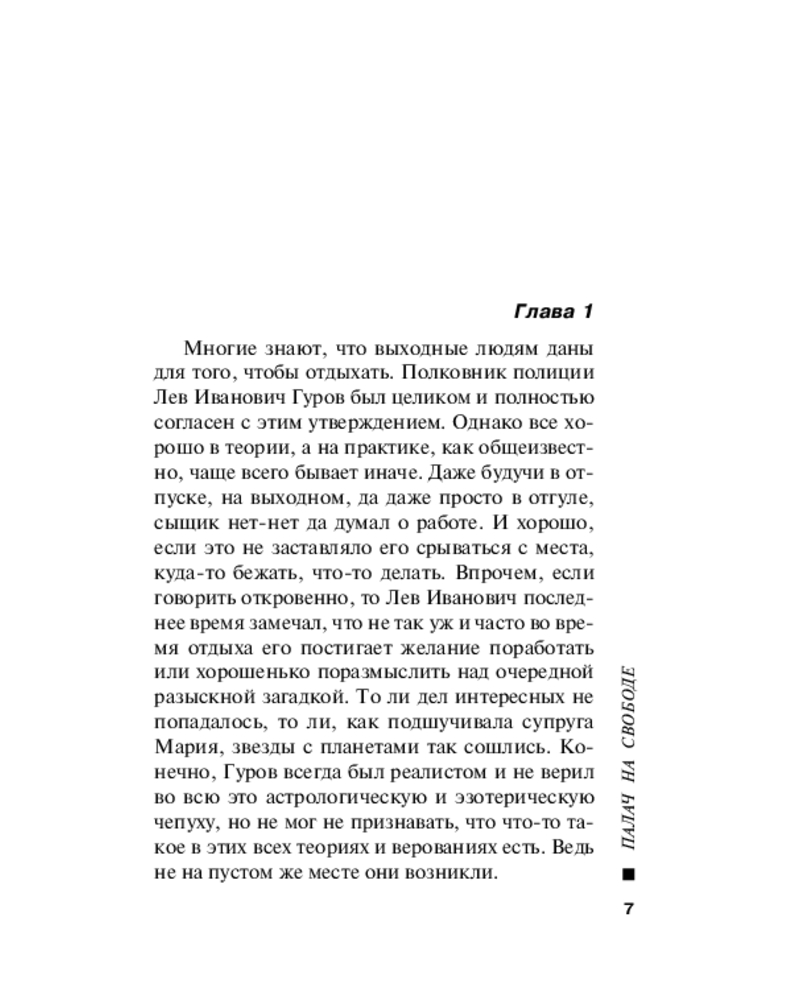 Глава 1

Многие знают, что выходные людям даны для того, чтобы отдыхать. Полковник полиции Лев Иванович Гуров был целиком и полностью согласен с этим утверждением. Однако все хорошо в теории, а на практике, как общеизвестно, чаще всего бывает иначе. Даже будучи в отпуске, на выходном, да даже просто в отгуле, сыщик нет-нет да думал о работе. И хорошо, если это не заставляло его срываться с места, куда-то бежать, что-то делать. Впрочем, если говорить откровенно, то Лев Иванович последнее время замечал, что не так уж и часто во время отдыха его постигает желание поработать или хорошенько поразмыслить над очередной разыскной загадкой. То ли дел интересных не попадалось, то ли, как подшучивала супруга Мария, звезды с планетами так сошлись. Конечно, Гуров всегда был реалистом и не верил во всю это астрологическую и эзотерическую чепуху, но не мог не признавать, что что-то такое в этих всех теориях и верованиях есть. Ведь не на пустом же месте они возникли.

ПАЛАЧ НА СВОБОДЕ

7